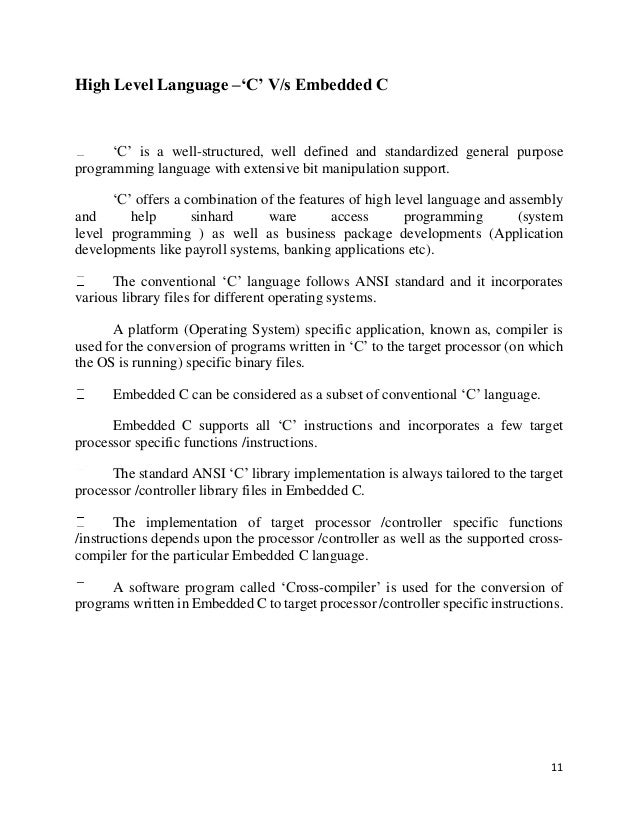 High Level Language –'C' V/s Embedded C

'C' is a well-structured, well defined and standardized general purpose programming language with extensive bit manipulation support.

'C' offers a combination of the features of high level language and assembly and help sinhard ware access programming (system level programming ) as well as business package developments (Application developments like payroll systems, banking applications etc).

The conventional 'C' language follows ANSI standard and it incorporates various library files for different operating systems.

A platform (Operating System) specific application, known as, compiler is used for the conversion of programs written in 'C' to the target processor (on which the OS is running) specific binary files.

Embedded C can be considered as a subset of conventional 'C' language.

Embedded C supports all 'C' instructions and incorporates a few target processor specific functions /instructions.

The standard ANSI 'C' library implementation is always tailored to the target processor /controller library files in Embedded C.

The implementation of target processor /controller specific functions /instructions depends upon the processor /controller as well as the supported cross-compiler for the particular Embedded C language.

A software program called 'Cross-compiler' is used for the conversion of programs written in Embedded C to target processor /controller specific instructions.

11